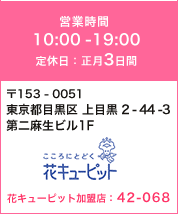 営業時間
10:00 -19:00
定休日：正月3日間

〒153 - 0051
東京都目黒区 上目黒 2 - 44 -3
第二麻生ビル1F

こころにとどく
花キューピット

花キューピット加盟店：42-068